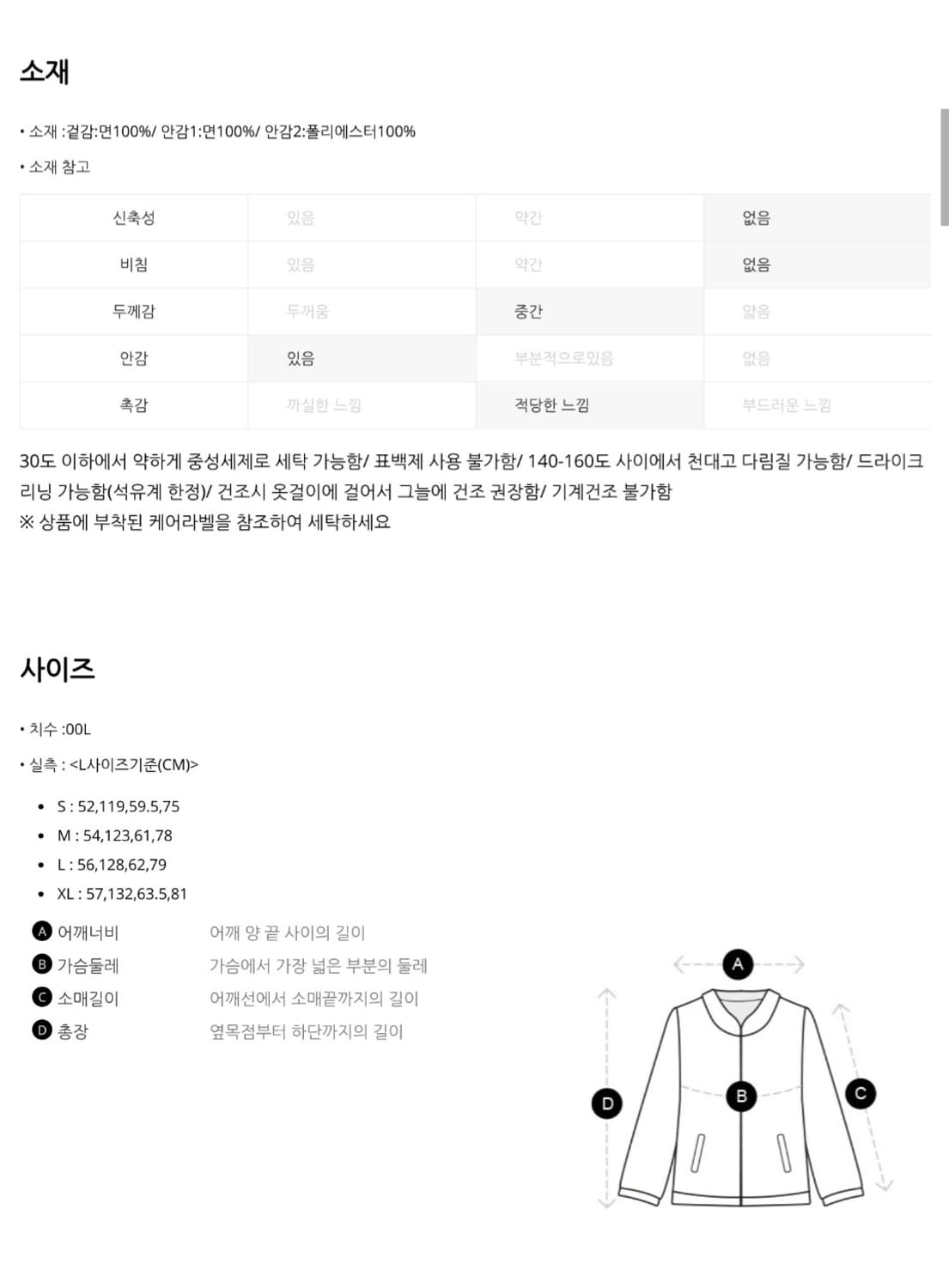 소재

• 소재 :겉감:면100%/ 안감1:면100%/ 안감2:폴리에스터100%

• 소재 참고

| 신축성 | 있음 | 약간 | 없음 |
|---|---|---|---|
| 비침 | 있음 | 약간 | 없음 |
| 두께감 | 두꺼움 | 중간 | 얇음 |
| 안감 | 있음 | 부분적으로있음 | 없음 |
| 촉감 | 까실한 느낌 | 적당한 느낌 | 부드러운 느낌 |

30도 이하에서 약하게 중성세제로 세탁 가능함/ 표백제 사용 불가함/ 140-160도 사이에서 천대고 다림질 가능함/ 드라이크리닝 가능함(석유계 한정)/ 건조시 옷걸이에 걸어서 그늘에 건조 권장함/ 기계건조 불가함
※ 상품에 부착된 케어라벨을 참조하여 세탁하세요

사이즈

• 치수 :00L

• 실측 : <L사이즈기준(CM)>

• S : 52,119,59.5,75
• M : 54,123,61,78
• L : 56,128,62,79
• XL : 57,132,63.5,81

A 어깨너비 어깨 양 끝 사이의 길이
B 가슴둘레 가슴에서 가장 넓은 부분의 둘레
C 소매길이 어깨선에서 소매끝까지의 길이
D 총장 옆목점부터 하단까지의 길이

A
B
C
D